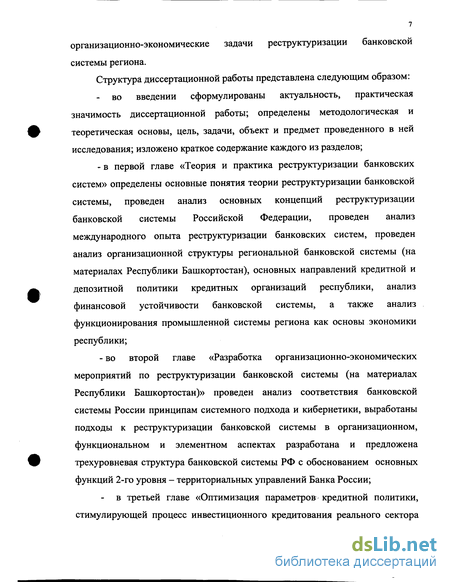 7

организационно-экономические задачи реструктуризации банковской системы региона.

Структура диссертационной работы представлена следующим образом:

- во введении сформулированы актуальность, практическая значимость диссертационной работы; определены методологическая и теоретическая основы, цель, задачи, объект и предмет проведенного в ней исследования; изложено краткое содержание каждого из разделов;

- в первой главе «Теория и практика реструктуризации банковских систем» определены основные понятия теории реструктуризации банковской системы, проведен анализ основных концепций реструктуризации банковской системы Российской Федерации, проведен анализ международного опыта реструктуризации банковских систем, проведен анализ организационной структуры региональной банковской системы (на материалах Республики Башкортостан), основных направлений кредитной и депозитной политики кредитных организаций республики, анализ финансовой устойчивости банковской системы, а также анализ функционирования промышленной системы региона как основы экономики республики;

- во второй главе «Разработка организационно-экономических мероприятий по реструктуризации банковской системы (на материалах Республики Башкортостан)» проведен анализ соответствия банковской системы России принципам системного подхода и кибернетики, выработаны подходы к реструктуризации банковской системы в организационном, функциональном и элементном аспектах разработана и предложена трехуровневая структура банковской системы РФ с обоснованием основных функций 2-го уровня – территориальных управлений Банка России;

- в третьей главе «Оптимизация параметров кредитной политики, стимулирующей процесс инвестиционного кредитования реального сектора

dsLib.net
библиотека диссертаций